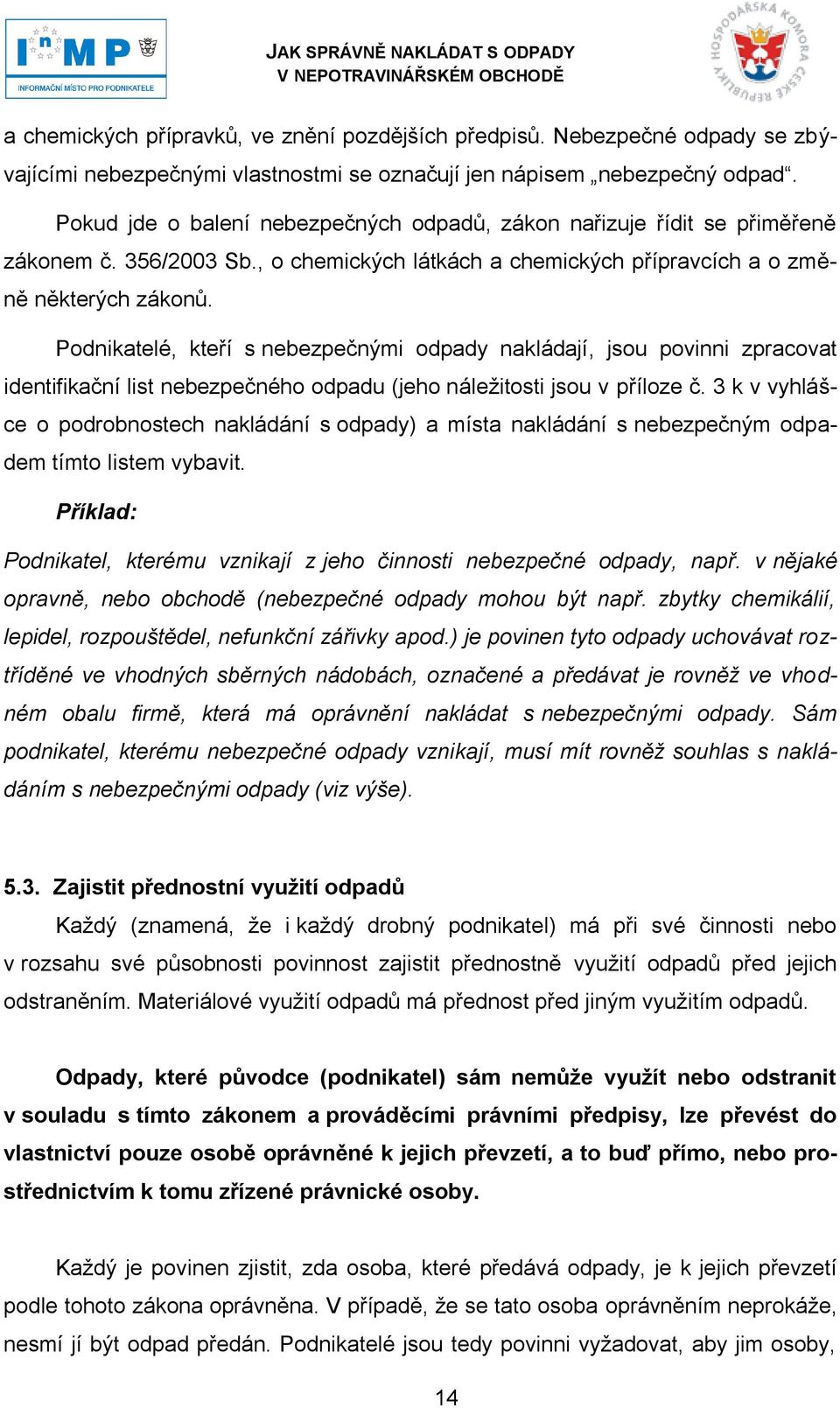 InMP
INFORMAČNÍ MÍSTO PRO PODNIKATELE

JAK SPRÁVNĚ NAKLÁDAT S ODPADY
V NEPOTRAVINÁŘSKÉM OBCHODĚ

HOSPODÁŘSKÁ KOMORA ČESKÉ REPUBLIKY

a chemických přípravků, ve znění pozdějších předpisů. Nebezpečné odpady se zbývajícími nebezpečnými vlastnostmi se označují jen nápisem „nebezpečný odpad“.

Pokud jde o balení nebezpečných odpadů, zákon nařizuje řídit se přiměřeně zákonem č. 356/2003 Sb., o chemických látkách a chemických přípravcích a o změně některých zákonů.

Podnikatelé, kteří s nebezpečnými odpady nakládají, jsou povinni zpracovat identifikační list nebezpečného odpadu (jeho náležitosti jsou v příloze č. 3 k v vyhlášce o podrobnostech nakládání s odpady) a místa nakládání s nebezpečným odpadem tímto listem vybavit.

Příklad:

Podnikatel, kterému vznikají z jeho činnosti nebezpečné odpady, např. v nějaké opravně, nebo obchodě (nebezpečné odpady mohou být např. zbytky chemikálií, lepidel, rozpouštědel, nefunkční zářivky apod.) je povinen tyto odpady uchovávat roztříděné ve vhodných sběrných nádobách, označené a předávat je rovněž ve vhodném obalu firmě, která má oprávnění nakládat s nebezpečnými odpady. Sám podnikatel, kterému nebezpečné odpady vznikají, musí mít rovněž souhlas s nakládáním s nebezpečnými odpady (viz výše).

5.3. Zajistit přednostní využití odpadů

Každý (znamená, že i každý drobný podnikatel) má při své činnosti nebo v rozsahu své působnosti povinnost zajistit přednostně využití odpadů před jejich odstraněním. Materiálové využití odpadů má přednost před jiným využitím odpadů.

Odpady, které původce (podnikatel) sám nemůže využít nebo odstranit v souladu s tímto zákonem a prováděcími právními předpisy, lze převést do vlastnictví pouze osobě oprávněné k jejich převzetí, a to buď přímo, nebo prostřednictvím k tomu zřízené právnické osoby.

Každý je povinen zjistit, zda osoba, které předává odpady, je k jejich převzetí podle tohoto zákona oprávněna. V případě, že se tato osoba oprávněním neprokáže, nesmí jí být odpad předán. Podnikatelé jsou tedy povinni vyžadovat, aby jim osoby,

14